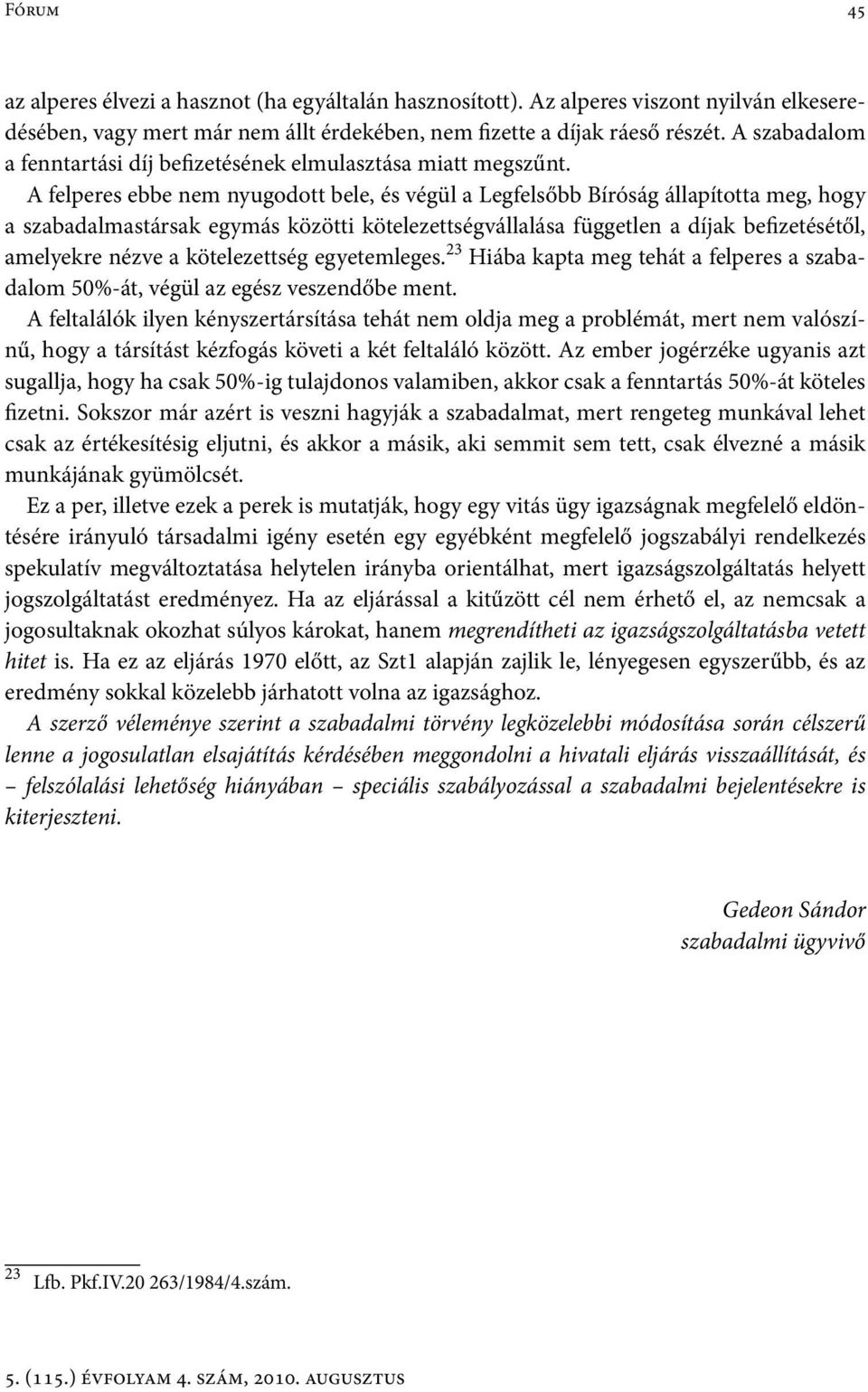 Fórum 45

az alperes élvezi a hasznot (ha egyáltalán hasznosított). Az alperes viszont nyilván elkeseredésében, vagy mert már nem állt érdekében, nem fizette a díjak ráeső részét. A szabadalom a fenntartási díj befizetésének elmulasztása miatt megszűnt.

A felperes ebbe nem nyugodott bele, és végül a Legfelsőbb Bíróság állapította meg, hogy a szabadalmastársak egymás közötti kötelezettségvállalása független a díjak befizetésétől, amelyekre nézve a kötelezettség egyetemleges.$^{23}$ Hiába kapta meg tehát a felperes a szabadalom 50%-át, végül az egész veszendőbe ment.

A feltalálók ilyen kényszertársítása tehát nem oldja meg a problémát, mert nem valószínű, hogy a társítást kézfogás követi a két feltaláló között. Az ember jogérzéke ugyanis azt sugallja, hogy ha csak 50%-ig tulajdonos valamiben, akkor csak a fenntartás 50%-át köteles fizetni. Sokszor már azért is veszni hagyják a szabadalmat, mert rengeteg munkával lehet csak az értékesítésig eljutni, és akkor a másik, aki semmit sem tett, csak élvezné a másik munkájának gyümölcsét.

Ez a per, illetve ezek a perek is mutatják, hogy egy vitás ügy igazságnak megfelelő eldöntésére irányuló társadalmi igény esetén egy egyébként megfelelő jogszabályi rendelkezés spekulatív megváltoztatása helytelen irányba orientálhat, mert igazságszolgáltatás helyett jogszolgáltatást eredményez. Ha az eljárással a kitűzött cél nem érhető el, az nemcsak a jogosultaknak okozhat súlyos károkat, hanem megrendítheti az igazságszolgáltatásba vetett hitet is. Ha ez az eljárás 1970 előtt, az Szt1 alapján zajlik le, lényegesen egyszerűbb, és az eredmény sokkal közelebb járhatott volna az igazsághoz.

A szerző véleménye szerint a szabadalmi törvény legközelebbi módosítása során célszerű lenne a jogosulatlan elsajátítás kérdésében meggondolni a hivatali eljárás visszaállítását, és – felszólalási lehetőség hiányában – speciális szabályozással a szabadalmi bejelentésekre is kiterjeszteni.

Gedeon Sándor
szabadalmi ügyvivő

$^{23}$ Lfb. Pkf.IV.20 263/1984/4.szám.

5. (115.) évfolyam 4. szám, 2010. augusztus